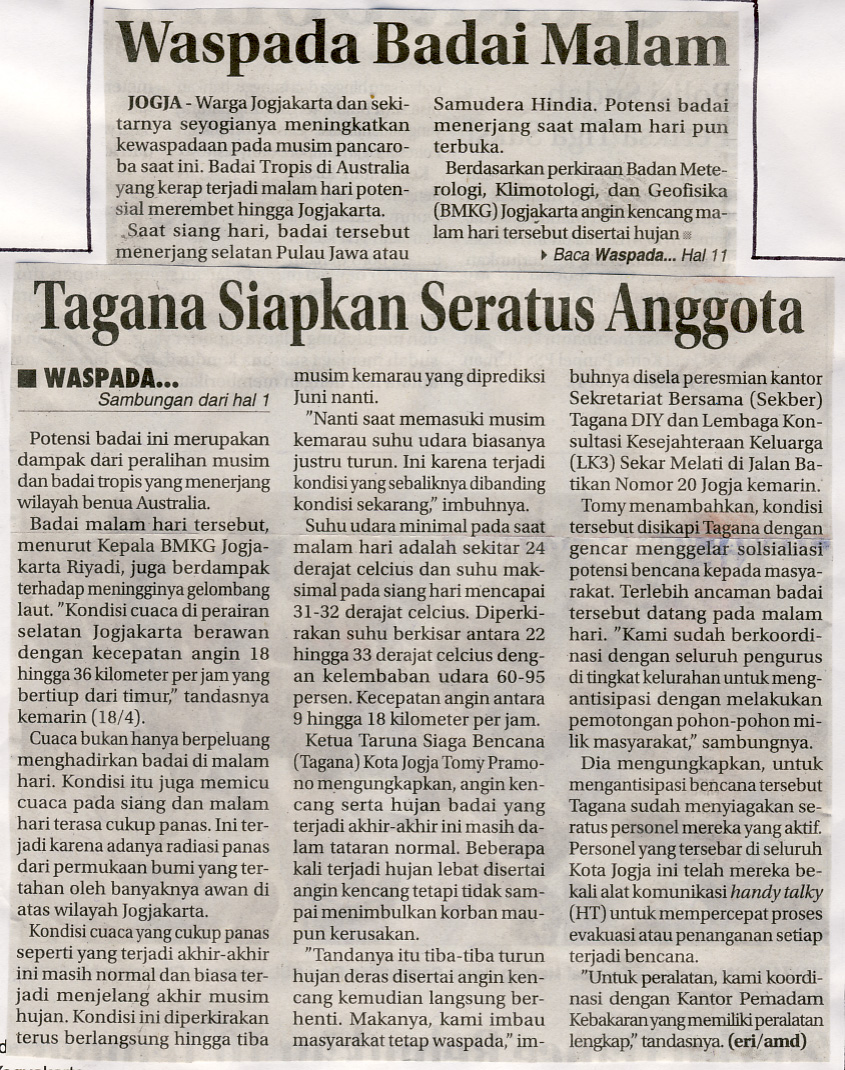 Waspada Badai Malam

JOGJA - Warga Jogjakarta dan sekitarnya seyogianya meningkatkan kewaspadaan pada musim pancaroba saat ini. Badai Tropis di Australia yang kerap terjadi malam hari potensial merembet hingga Jogjakarta.

Saat siang hari, badai tersebut menerjang selatan Pulau Jawa atau Samudera Hindia. Potensi badai menerjang saat malam hari pun terbuka.

Berdasarkan perkiraan Badan Meterologi, Klimotologi, dan Geofisika (BMKG) Jogjakarta angin kencang malam hari tersebut disertai hujan

Baca Waspada... Hal 11

Tagana Siapkan Seratus Anggota

WASPADA...
Sambungan dari hal 1

Potensi badai ini merupakan dampak dari peralihan musim dan badai tropis yang menerjang wilayah benua Australia.

Badai malam hari tersebut, menurut Kepala BMKG Jogjakarta Riyadi, juga berdampak terhadap meningginya gelombang laut. "Kondisi cuaca di perairan selatan Jogjakarta berawan dengan kecepatan angin 18 hingga 36 kilometer per jam yang bertiup dari timur," tandasnya kemarin (18/4).

Cuaca bukan hanya berpeluang menghadirkan badai di malam hari. Kondisi itu juga memicu cuaca pada siang dan malam hari terasa cukup panas. Ini terjadi karena adanya radiasi panas dari permukaan bumi yang tertahan oleh banyaknya awan di atas wilayah Jogjakarta.

Kondisi cuaca yang cukup panas seperti yang terjadi akhir-akhir ini masih normal dan biasa terjadi menjelang akhir musim hujan. Kondisi ini diperkirakan terus berlangsung hingga tiba musim kemarau yang diprediksi Juni nanti.

"Nanti saat memasuki musim kemarau suhu udara biasanya justru turun. Ini karena terjadi kondisi yang sebaliknya dibanding kondisi sekarang," imbuhnya.

Suhu udara minimal pada saat malam hari adalah sekitar 24 derajat celcius dan suhu maksimal pada siang hari mencapai 31-32 derajat celcius. Diperkirakan suhu berkisar antara 22 hingga 33 derajat celcius dengan kelembaban udara 60-95 persen. Kecepatan angin antara 9 hingga 18 kilometer per jam.

Ketua Taruna Siaga Bencana (Tagana) Kota Jogja Tomy Pramono mengungkapkan, angin kencang serta hujan badai yang terjadi akhir-akhir ini masih dalam tataran normal. Beberapa kali terjadi hujan lebat disertai angin kencang tetapi tidak sampai menimbulkan korban maupun kerusakan.

"Tandanya itu tiba-tiba turun hujan deras disertai angin kencang kemudian langsung berhenti. Makanya, kami imbau masyarakat tetap waspada," imbuhnya disela peresmian kantor Sekretariat Bersama (Sekber) Tagana DIY dan Lembaga Konsultasi Kesejahteraan Keluarga (LK3) Sekar Melati di Jalan Batikan Nomor 20 Jogja kemarin.

Tomy menambahkan, kondisi tersebut disikapi Tagana dengan gencar menggelar solsialiasi potensi bencana kepada masyarakat. Terlebih ancaman badai tersebut datang pada malam hari. "Kami sudah berkoordinasi dengan seluruh pengurus di tingkat kelurahan untuk mengantisipasi dengan melakukan pemotongan pohon-pohon milik masyarakat," sambungnya.

Dia mengungkapkan, untuk mengantisipasi bencana tersebut Tagana sudah menyiagakan seratus personel mereka yang aktif. Personel yang tersebar di seluruh Kota Jogja ini telah mereka bekali alat komunikasi handy talky (HT) untuk mempercepat proses evakuasi atau penanganan setiap terjadi bencana.

"Untuk peralatan, kami koordinasi dengan Kantor Pemadam Kebakaran yang memiliki peralatan lengkap," tandasnya. (eri/amd)